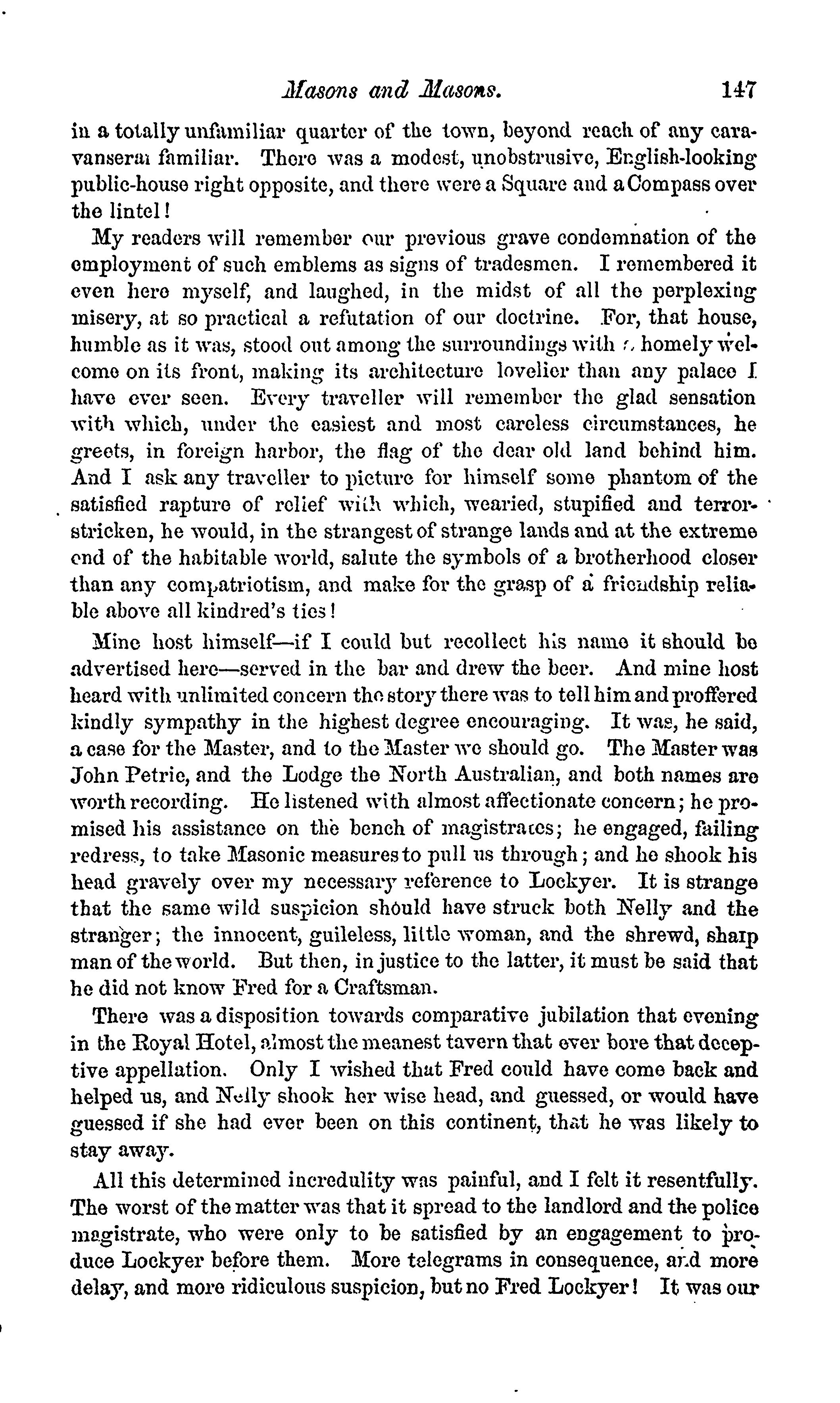 Masons and Masons. 147

in a totally unfamiliar quarter of the town, beyond reach of any caravanserai familiar. There was a modest, unobstrusive, English-looking public-house right opposite, and there were a Square and a Compass over the lintel!

My readers will remember our previous grave condemnation of the employment of such emblems as signs of tradesmen. I remembered it even here myself, and laughed, in the midst of all the perplexing misery, at so practical a refutation of our doctrine. For, that house, humble as it was, stood out among the surroundings with a homely welcome on its front, making its architecture lovelier than any palace I have ever seen. Every traveller will remember the glad sensation with which, under the easiest and most careless circumstances, he greets, in foreign harbor, the flag of the dear old land behind him. And I ask any traveller to picture for himself some phantom of the satisfied rapture of relief with which, wearied, stupified and terror-stricken, he would, in the strangest of strange lands and at the extreme end of the habitable world, salute the symbols of a brotherhood closer than any compatriotism, and make for the grasp of a friendship reliable above all kindred's ties!

Mine host himself—if I could but recollect his name it should be advertised here—served in the bar and drew the beer. And mine host heard with unlimited concern the story there was to tell him and proffered kindly sympathy in the highest degree encouraging. It was, he said, a case for the Master, and to the Master we should go. The Master was John Petrie, and the Lodge the North Australian, and both names are worth recording. He listened with almost affectionate concern; he promised his assistance on the bench of magistrates; he engaged, failing redress, to take Masonic measures to pull us through; and he shook his head gravely over my necessary reference to Lockyer. It is strange that the same wild suspicion should have struck both Nelly and the stranger; the innocent, guileless, little woman, and the shrewd, sharp man of the world. But then, in justice to the latter, it must be said that he did not know Fred for a Craftsman.

There was a disposition towards comparative jubilation that evening in the Royal Hotel, almost the meanest tavern that ever bore that deceptive appellation. Only I wished that Fred could have come back and helped us, and Nelly shook her wise head, and guessed, or would have guessed if she had ever been on this continent, that he was likely to stay away.

All this determined incredulity was painful, and I felt it resentfully. The worst of the matter was that it spread to the landlord and the police magistrate, who were only to be satisfied by an engagement to produce Lockyer before them. More telegrams in consequence, and more delay, and more ridiculous suspicion, but no Fred Lockyer! It was our